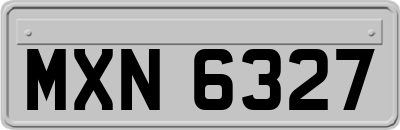 MXN 6327